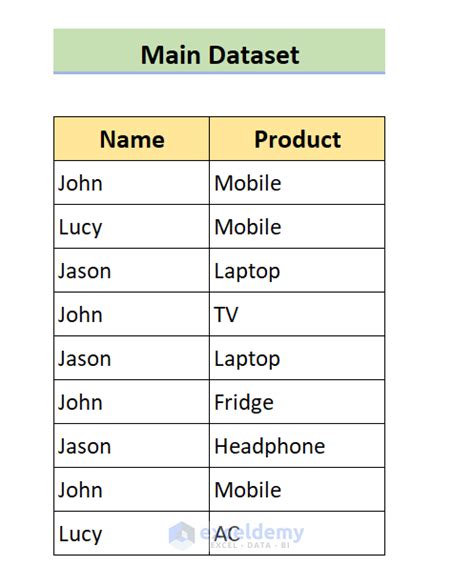 Main Dataset

| Name | Product |
|---|---|
| John | Mobile |
| Lucy | Mobile |
| Jason | Laptop |
| John | TV |
| Jason | Laptop |
| John | Fridge |
| Jason | Headphone |
| John | Mobile |
| Lucy | AC |

exceldemy
EXCEL · DATA · BI